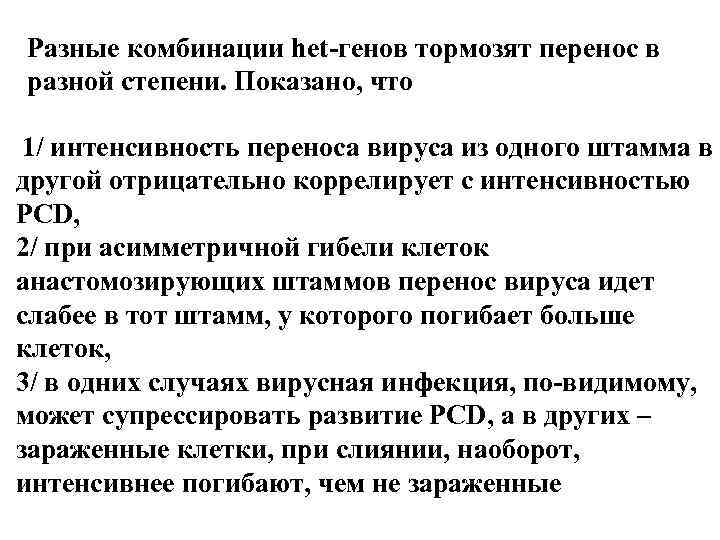 Разные комбинации het-генов тормозят перенос в разной степени. Показано, что

1/ интенсивность переноса вируса из одного штамма в другой отрицательно коррелирует с интенсивностью PCD,
2/ при асимметричной гибели клеток анастомозирующих штаммов перенос вируса идет слабее в тот штамм, у которого погибает больше клеток,
3/ в одних случаях вирусная инфекция, по-видимому, может супрессировать развитие PCD, а в других – зараженные клетки, при слиянии, наоборот, интенсивнее погибают, чем не зараженные